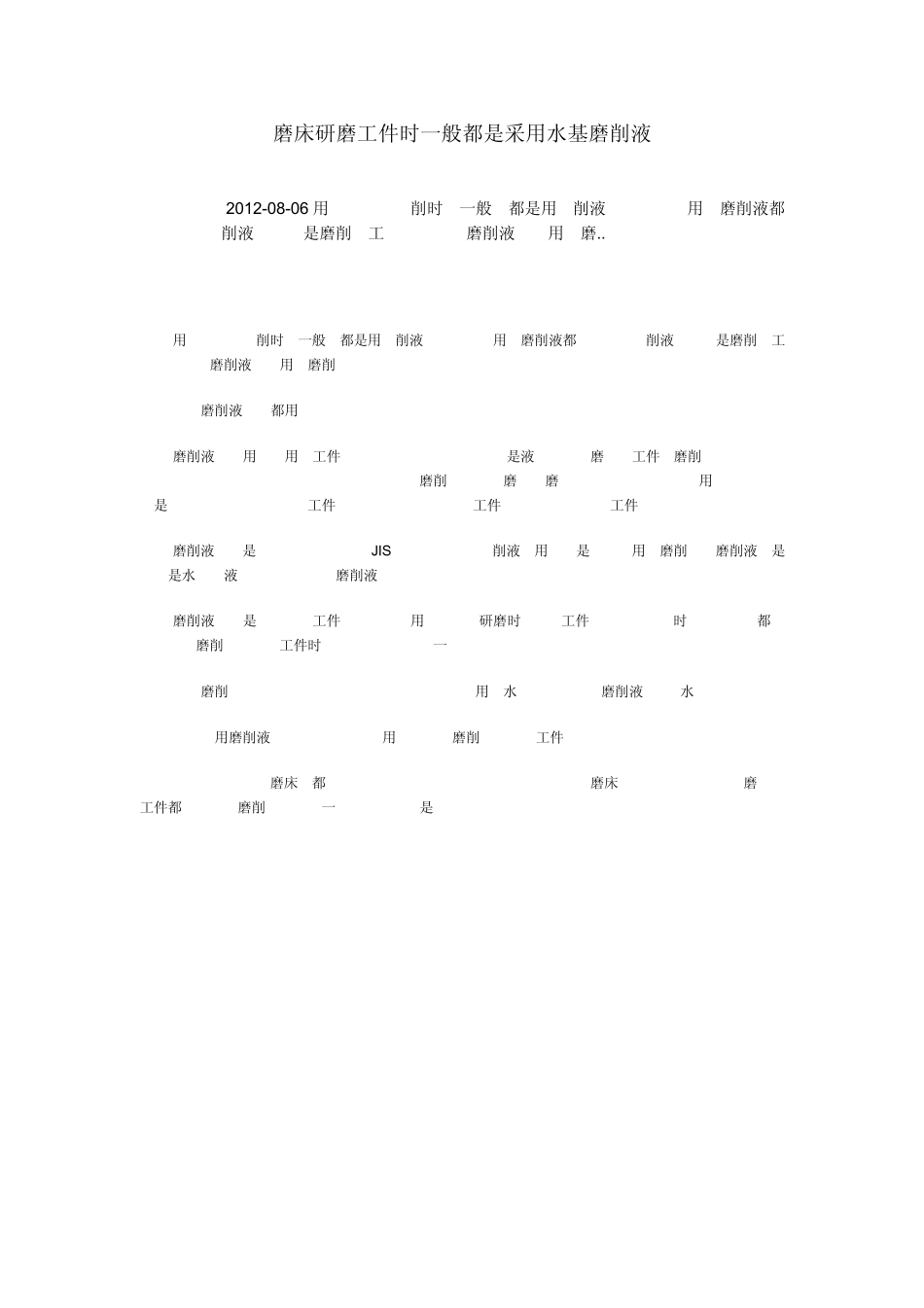 磨床研磨工件时一般都是采用水基磨削液

2012-08-06 用 削时 一般 都是用 削液 用 磨削液都 削液 是磨削 工 磨削液 用 磨..

用 削时 一般 都是用 削液 用 磨削液都 削液 是磨削 工 磨削液 用 磨削

磨削液 都用

磨削液 用 用 工件 是液 磨 工件 磨削 磨削 磨 磨 用 是 工件 工件 工件

磨削液 是 JIS 削液 用 是 用 磨削 磨削液 是 是水 液 磨削液

磨削液 是 工件 用 研磨时 工件 时 都 磨削 工件时 一

磨削 用 水 磨削液 水

用磨削液 用 磨削 工件

磨床 都 磨床 磨 工件都 磨削 一 是